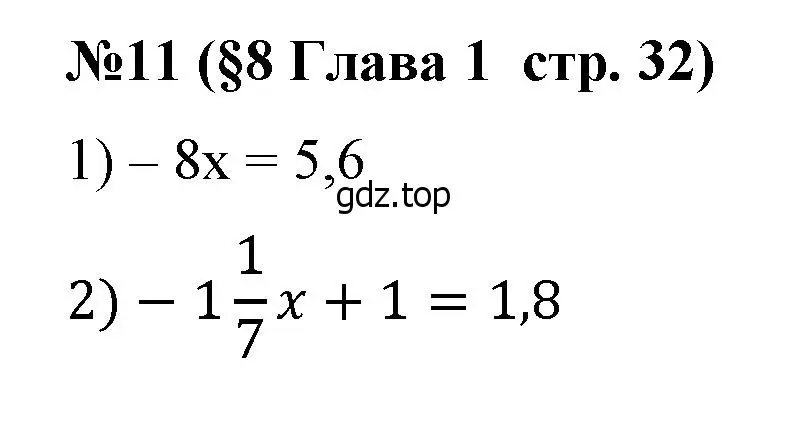 №11 (§8 Глава 1 стр. 32)

1) $-8x = 5,6$

gdz.top

2) $-1\frac{1}{7}x + 1 = 1,8$